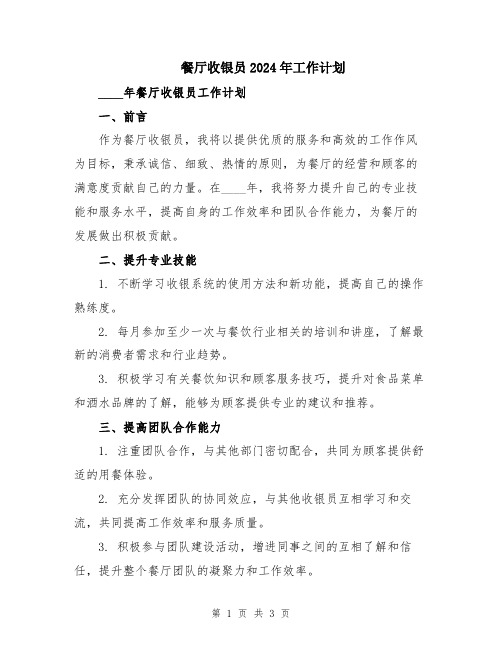 餐厅收银员2024年工作计划

____年餐厅收银员工作计划

一、前言

作为餐厅收银员，我将以提供优质的服务和高效的工作作风为目标，秉承诚信、细致、热情的原则，为餐厅的经营和顾客的满意度贡献自己的力量。在____年，我将努力提升自己的专业技能和服务水平，提高自身的工作效率和团队合作能力，为餐厅的发展做出积极贡献。

二、提升专业技能

1. 不断学习收银系统的使用方法和新功能，提高自己的操作熟练度。

2. 每月参加至少一次与餐饮行业相关的培训和讲座，了解最新的消费者需求和行业趋势。

3. 积极学习有关餐饮知识和顾客服务技巧，提升对食品菜单和酒水品牌的了解，能够为顾客提供专业的建议和推荐。

三、提高团队合作能力

1. 注重团队合作，与其他部门密切配合，共同为顾客提供舒适的用餐体验。

2. 充分发挥团队的协同效应，与其他收银员互相学习和交流，共同提高工作效率和服务质量。

3. 积极参与团队建设活动，增进同事之间的互相了解和信任，提升整个餐厅团队的凝聚力和工作效率。

第 1 页 共 3 页